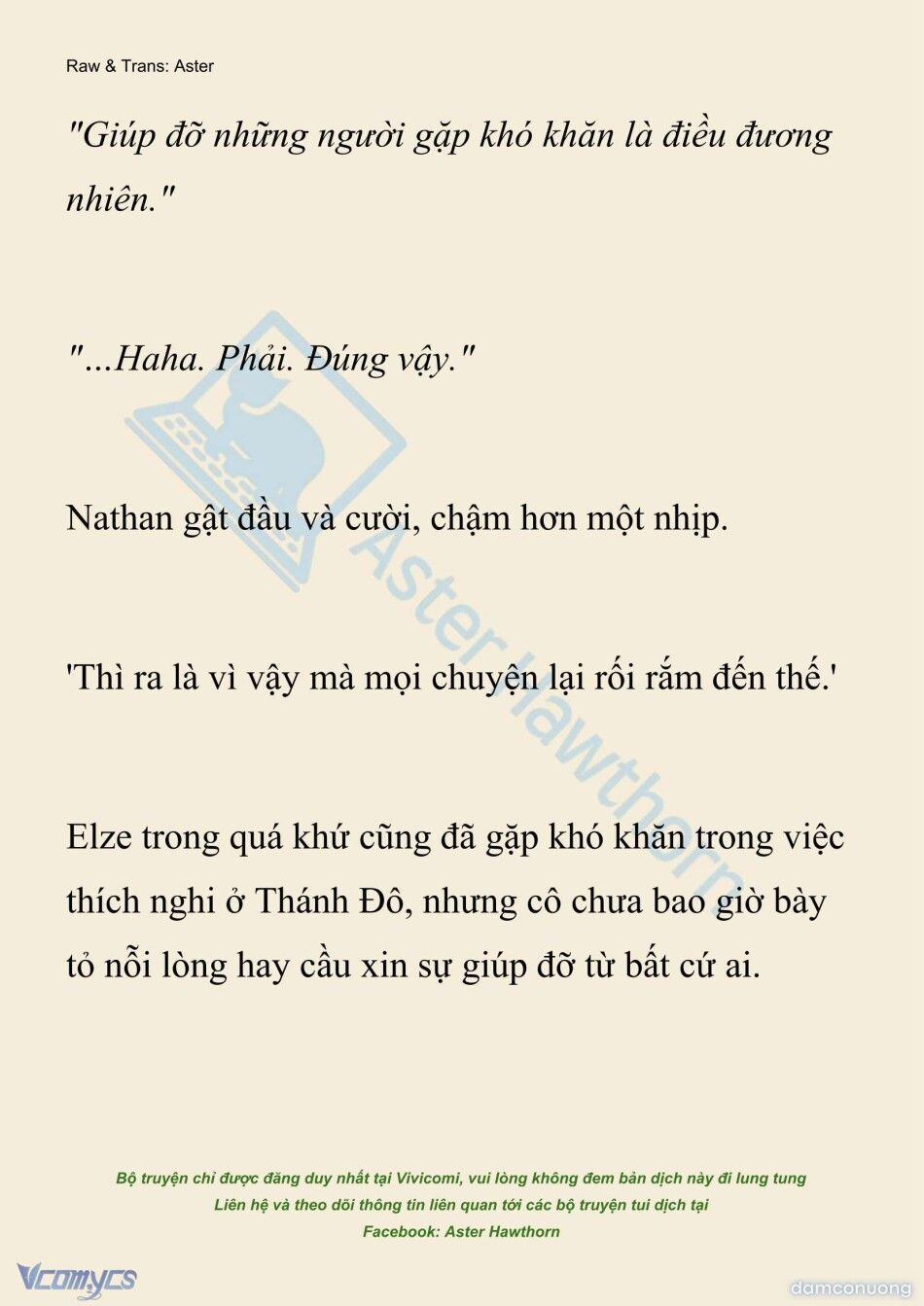 Raw & Trans: Aster

"Giúp đỡ những người gặp khó khăn là điều đương nhiên."

"...Haha. Phải. Đúng vậy."

Nathan gật đầu và cười, chậm hơn một nhịp.

'Thì ra là vì vậy mà mọi chuyện lại rối rắm đến thế.'

Elze trong quá khứ cũng đã gặp khó khăn trong việc thích nghi ở Thánh Đô, nhưng cô chưa bao giờ bày tỏ nỗi lòng hay cầu xin sự giúp đỡ từ bất cứ ai.

Aster Hawthorn

Bộ truyện chỉ được đăng duy nhất tại Vivicomi, vui lòng không đem bản dịch này đi lung tung
Liên hệ và theo dõi thông tin liên quan tới các bộ truyện tui dịch tại
Facebook: Aster Hawthorn

Vcomycs

damconuong